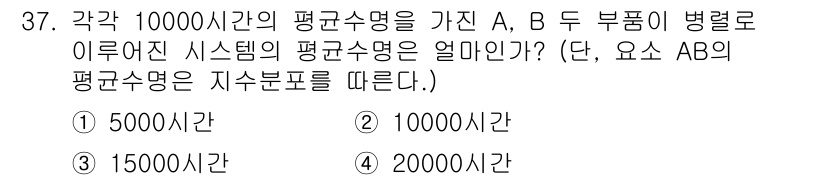 37. 각각 10000시간의 평균수명을 가진 A, B 두 부품이 병렬로 이루어진 시스템의 평균수명은 얼마인가? (단, 요소 AB의 평균수명은 지수분포를 따른다.)

① 5000시간
② 10000시간
③ 15000시간
④ 20000시간